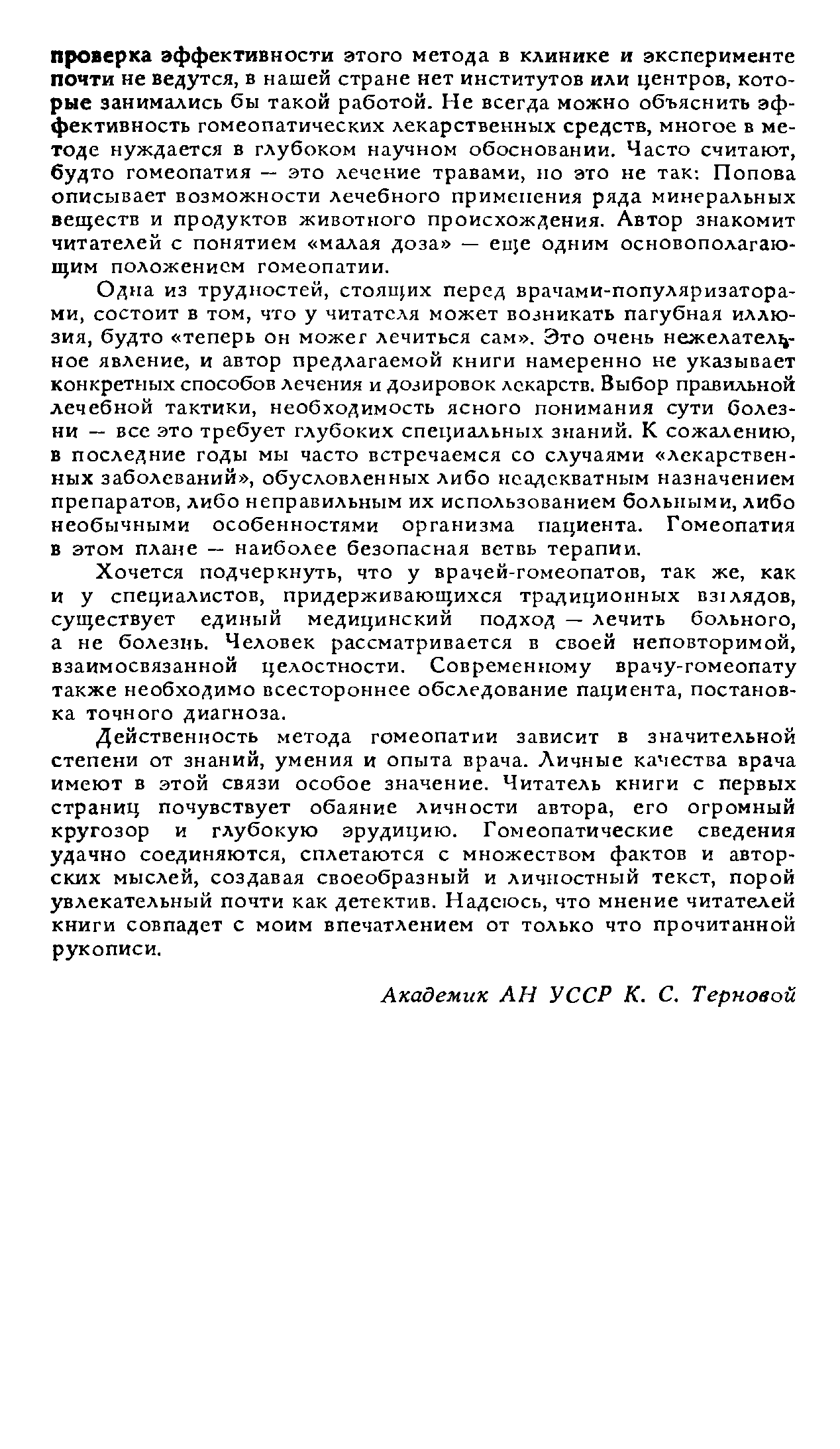 проверка эффективности этого метода в клинике и эксперименте почти не ведутся, в нашей стране нет институтов или центров, которые занимались бы такой работой. Не всегда можно объяснить эффективность гомеопатических лекарственных средств, многое в методе нуждается в глубоком научном обосновании. Часто считают, будто гомеопатия — это лечение травами, но это не так: Попова описывает возможности лечебного применения ряда минеральных веществ и продуктов животного происхождения. Автор знакомит читателей с понятием «малая доза» — еще одним основополагающим положением гомеопатии.

Одна из трудностей, стоящих перед врачами-популяризаторами, состоит в том, что у читателя может возникать пагубная иллюзия, будто «теперь он может лечиться сам». Это очень нежелательное явление, и автор предлагаемой книги намеренно не указывает конкретных способов лечения и дозировок лекарств. Выбор правильной лечебной тактики, необходимость ясного понимания сути болезни — все это требует глубоких специальных знаний. К сожалению, в последние годы мы часто встречаемся со случаями «лекарственных заболеваний», обусловленных либо неадекватным назначением препаратов, либо неправильным их использованием больными, либо необычными особенностями организма пациента. Гомеопатия в этом плане — наиболее безопасная ветвь терапии.

Хочется подчеркнуть, что у врачей-гомеопатов, так же, как и у специалистов, придерживающихся традиционных взглядов, существует единый медицинский подход — лечить больного, а не болезнь. Человек рассматривается в своей неповторимой, взаимосвязанной целостности. Современному врачу-гомеопату также необходимо всестороннее обследование пациента, постановка точного диагноза.

Действенность метода гомеопатии зависит в значительной степени от знаний, умения и опыта врача. Личные качества врача имеют в этой связи особое значение. Читатель книги с первых страниц почувствует обаяние личности автора, его огромный кругозор и глубокую эрудицию. Гомеопатические сведения удачно соединяются, сплетаются с множеством фактов и авторских мыслей, создавая своеобразный и личностный текст, порой увлекательный почти как детектив. Надеюсь, что мнение читателей книги совпадет с моим впечатлением от только что прочитанной рукописи.

Академик АН УССР К. С. Терновой